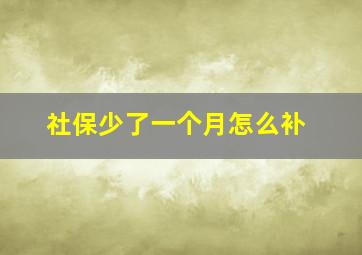 社保少了一个月怎么补